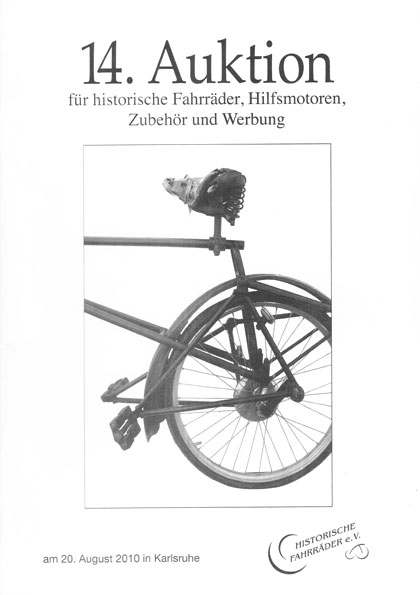 14. Auktion

für historische Fahrräder, Hilfsmotoren, Zubehör und Werbung

am 20. August 2010 in Karlsruhe

HISTORISCHE FAHRRÄDER e.V.